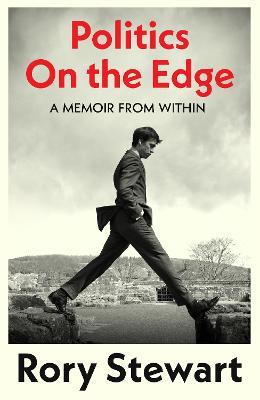 Politics On the Edge

A MEMOIR FROM WITHIN

Rory Stewart